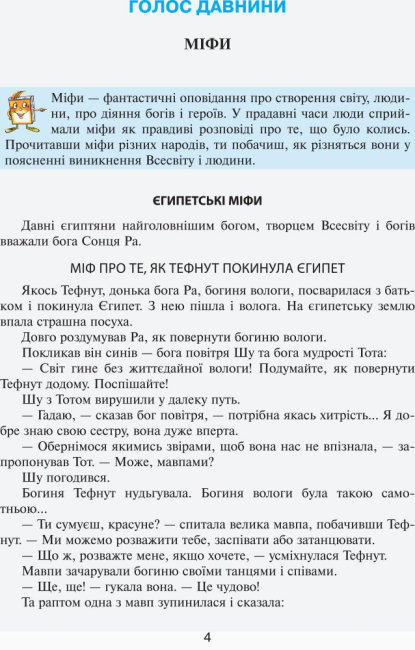 ГОЛОС ДАВНИНИ

МІФИ

Міфи — фантастичні оповідання про створення світу, людини, про діяння богів і героїв. У прадавні часи люди сприймали міфи як правдиві розповіді про те, що було колись. Прочитавши міфи різних народів, ти побачиш, як різняться вони у поясненні виникнення Всесвіту і людини.

ЄГИПЕТСЬКІ МІФИ

Давні єгиптяни найголовнішим богом, творцем Всесвіту і богів вважали бога Сонця Ра.

МІФ ПРО ТЕ, ЯК ТЕФНУТ ПОКИНУЛА ЄГИПЕТ

Якось Тефнут, донька бога Ра, богиня вологи, посварилася з батьком і покинула Єгипет. З нею пішла і волога. На єгипетську землю впала страшна посуха.

Довго роздумував Ра, як повернути богиню вологи.

Покликав він синів — бога повітря Шу та бога мудрості Тота:

— Світ гине без життєдайної вологи! Подумайте, як повернути Тефнут додому. Поспішайте!

Шу з Тотом вирушили у далеку путь.

— Гадаю, — сказав бог повітря, — потрібна якась хитрість... Я добре знаю свою сестру, вона дуже вперта.

— Обернімося якимись звірами, щоб вона нас не впізнала, — запропонував Тот. — Може, мавпами?

Шу погодився.

Богиня Тефнут нудьгувала. Богиня вологи була такою самотньою...

— Ти сумуєш, красуне? — спитала велика мавпа, побачивши Тефнут. — Ми можемо розважити тебе, заспівати або затанцювати.

— Що ж, розважте мене, якщо хочете, — усміхнулася Тефнут.

Мавпи зачарували богиню своїми танцями і співами.

— Ще, ще! — гукала вона. — Це чудово!

Та раптом одна з мавп зупинилася і сказала:

4